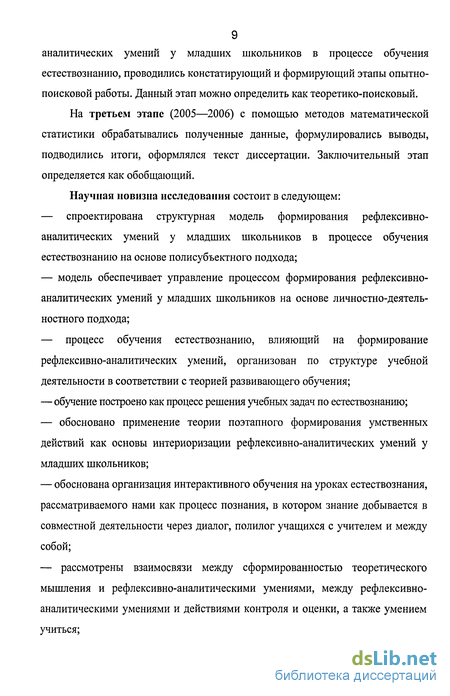 9

аналитических умений у младших школьников в процессе обучения естествознанию, проводились констатирующий и формирующий этапы опытно-поисковой работы. Данный этап можно определить как теоретико-поисковый.

На третьем этапе (2005—2006) с помощью методов математической статистики обрабатывались полученные данные, формулировались выводы, подводились итоги, оформлялся текст диссертации. Заключительный этап определяется как обобщающий.

Научная новизна исследования состоит в следующем:

— спроектирована структурная модель формирования рефлексивно-аналитических умений у младших школьников в процессе обучения естествознанию на основе полисубъектного подхода;

— модель обеспечивает управление процессом формирования рефлексивно-аналитических умений у младших школьников на основе личностно-деятельностного подхода;

— процесс обучения естествознанию, влияющий на формирование рефлексивно-аналитических умений, организован по структуре учебной деятельности в соответствии с теорией развивающего обучения;

— обучение построено как процесс решения учебных задач по естествознанию;

— обосновано применение теории поэтапного формирования умственных действий как основы интериоризации рефлексивно-аналитических умений у младших школьников;

— обоснована организация интерактивного обучения на уроках естествознания, рассматриваемого нами как процесс познания, в котором знание добывается в совместной деятельности через диалог, полилог учащихся с учителем и между собой;

— рассмотрены взаимосвязи между сформированностью теоретического мышления и рефлексивно-аналитическими умениями, между рефлексивно-аналитическими умениями и действиями контроля и оценки, а также умением учиться;

dsLib.net
библиотека диссертаций